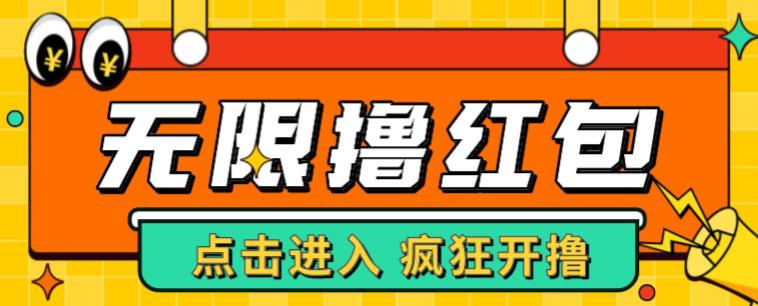 ¥ ¥

无限撸红包

点击进入 疯狂开撸